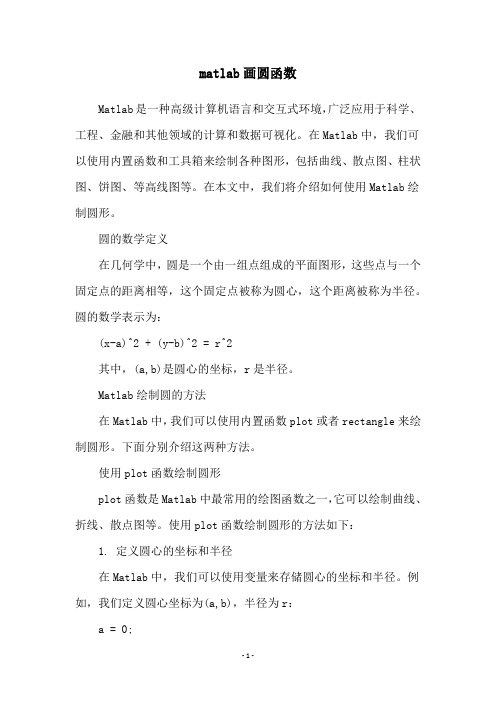 matlab画圆函数

Matlab是一种高级计算机语言和交互式环境,广泛应用于科学、工程、金融和其他领域的计算和数据可视化。在Matlab中，我们可以使用内置函数和工具箱来绘制各种图形，包括曲线、散点图、柱状图、饼图、等高线图等。在本文中，我们将介绍如何使用Matlab绘制圆形。

圆的数学定义

在几何学中，圆是一个由一组点组成的平面图形，这些点与一个固定点的距离相等，这个固定点被称为圆心，这个距离被称为半径。圆的数学表示为:

(x-a)^2 + (y-b)^2 = r^2

其中，(a,b)是圆心的坐标，r是半径。

Matlab绘制圆的方法

在Matlab中，我们可以使用内置函数plot或者rectangle来绘制圆形。下面分别介绍这两种方法。

使用plot函数绘制圆形

plot函数是Matlab中最常用的绘图函数之一，它可以绘制曲线、折线、散点图等。使用plot函数绘制圆形的方法如下:

1. 定义圆心的坐标和半径

在Matlab中，我们可以使用变量来存储圆心的坐标和半径。例如，我们定义圆心坐标为(a,b)，半径为r:

a = 0;

-1-